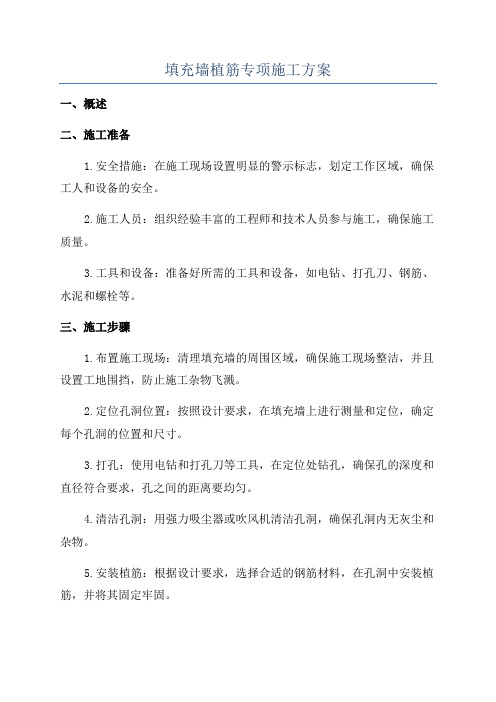 填充墙植筋专项施工方案

一、概述

二、施工准备

1.安全措施：在施工现场设置明显的警示标志，划定工作区域，确保工人和设备的安全。

2.施工人员：组织经验丰富的工程师和技术人员参与施工，确保施工质量。

3.工具和设备：准备好所需的工具和设备，如电钻、打孔刀、钢筋、水泥和螺栓等。

三、施工步骤

1.布置施工现场：清理填充墙的周围区域，确保施工现场整洁，并且设置工地围挡，防止施工杂物飞溅。

2.定位孔洞位置：按照设计要求，在填充墙上进行测量和定位，确定每个孔洞的位置和尺寸。

3.打孔：使用电钻和打孔刀等工具，在定位处钻孔，确保孔的深度和直径符合要求，孔之间的距离要均匀。

4.清洁孔洞：用强力吸尘器或吹风机清洁孔洞，确保孔洞内无灰尘和杂物。

5.安装植筋：根据设计要求，选择合适的钢筋材料，在孔洞中安装植筋，并将其固定牢固。